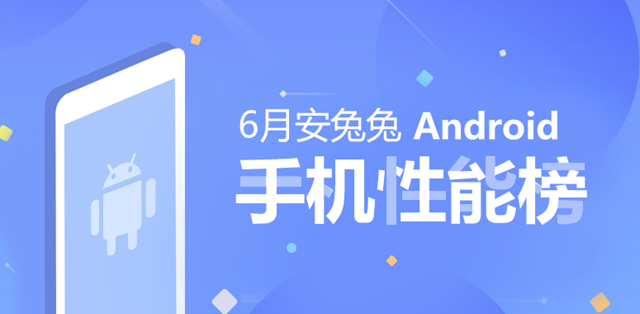 6月安兔兔 Android
手机性能榜